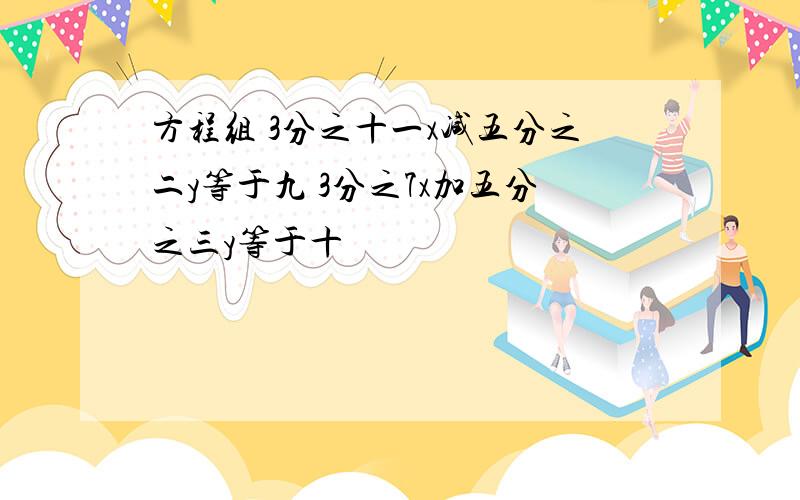 方程组 3分之十一x减五分之二y等于九 3分之7x加五分之三y等于十